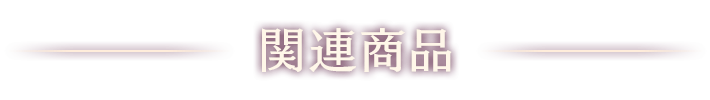 関連商品